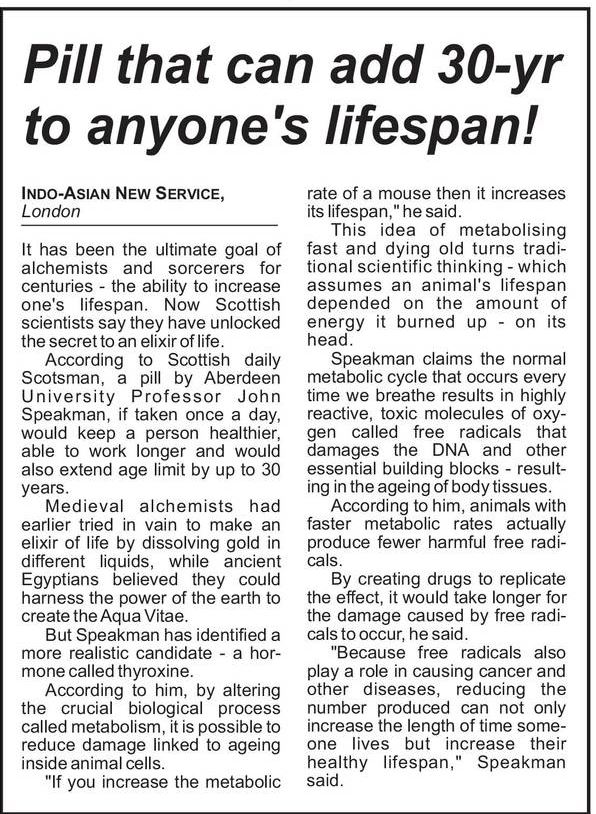 Pill that can add 30-yr to anyone's lifespan!

INDO-ASIAN NEW SERVICE, London

It has been the ultimate goal of alchemists and sorcerers for centuries - the ability to increase one's lifespan. Now Scottish scientists say they have unlocked the secret to an elixir of life.

According to Scottish daily Scotsman, a pill by Aberdeen University Professor John Speakman, if taken once a day, would keep a person healthier, able to work longer and would also extend age limit by up to 30 years.

Medieval alchemists had earlier tried in vain to make an elixir of life by dissolving gold in different liquids, while ancient Egyptians believed they could harness the power of the earth to create the Aqua Vitae.

But Speakman has identified a more realistic candidate - a hormone called thyroxine.

According to him, by altering the crucial biological process called metabolism, it is possible to reduce damage linked to ageing inside animal cells.

"If you increase the metabolic rate of a mouse then it increases its lifespan," he said.

This idea of metabolising fast and dying old turns traditional scientific thinking - which assumes an animal's lifespan depended on the amount of energy it burned up - on its head.

Speakman claims the normal metabolic cycle that occurs every time we breathe results in highly reactive, toxic molecules of oxygen called free radicals that damages the DNA and other essential building blocks - resulting in the ageing of body tissues.

According to him, animals with faster metabolic rates actually produce fewer harmful free radicals.

By creating drugs to replicate the effect, it would take longer for the damage caused by free radicals to occur, he said.

"Because free radicals also play a role in causing cancer and other diseases, reducing the number produced can not only increase the length of time someone lives but increase their healthy lifespan," Speakman said.